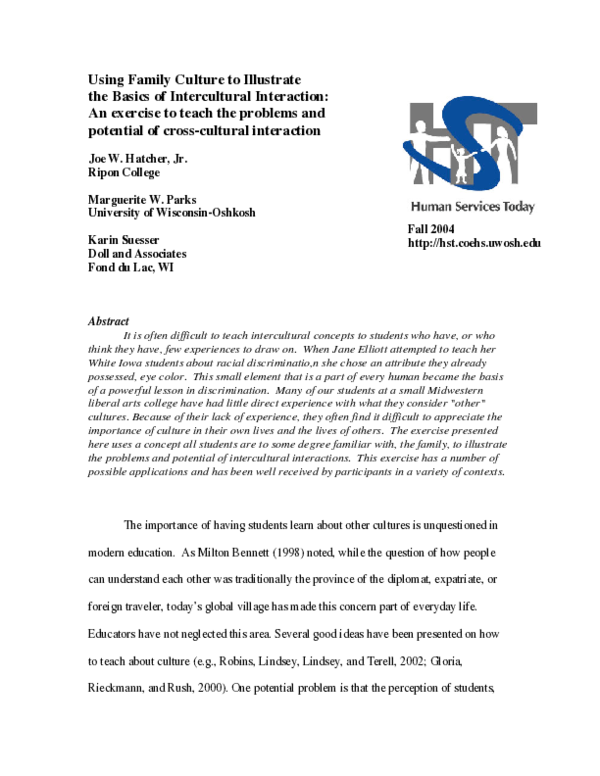 Using Family Culture to Illustrate
the Basics of Intercultural Interaction:
An exercise to teach the problems and
potential of cross-cultural interaction

Joe W. Hatcher, Jr.
Ripon College

Marguerite W. Parks
University of Wisconsin-Oshkosh

Karin Suesser
Doll and Associates
Fond du Lac, WI

Human Services Today

Fall 2004
http://hst.coehs.uwosh.edu

Abstract

It is often difficult to teach intercultural concepts to students who have, or who think they have, few experiences to draw on. When Jane Elliott attempted to teach her White Iowa students about racial discriminatio,n she chose an attribute they already possessed, eye color. This small element that is a part of every human became the basis of a powerful lesson in discrimination. Many of our students at a small Midwestern liberal arts college have had little direct experience with what they consider "other" cultures. Because of their lack of experience, they often find it difficult to appreciate the importance of culture in their own lives and the lives of others. The exercise presented here uses a concept all students are to some degree familiar with, the family, to illustrate the problems and potential of intercultural interactions. This exercise has a number of possible applications and has been well received by participants in a variety of contexts.

The importance of having students learn about other cultures is unquestioned in modern education. As Milton Bennett (1998) noted, while the question of how people can understand each other was traditionally the province of the diplomat, expatriate, or foreign traveler, today's global village has made this concern part of everyday life. Educators have not neglected this area. Several good ideas have been presented on how to teach about culture (e.g., Robins, Lindsey, Lindsey, and Terell, 2002; Gloria, Rieckmann, and Rush, 2000). One potential problem is that the perception of students,